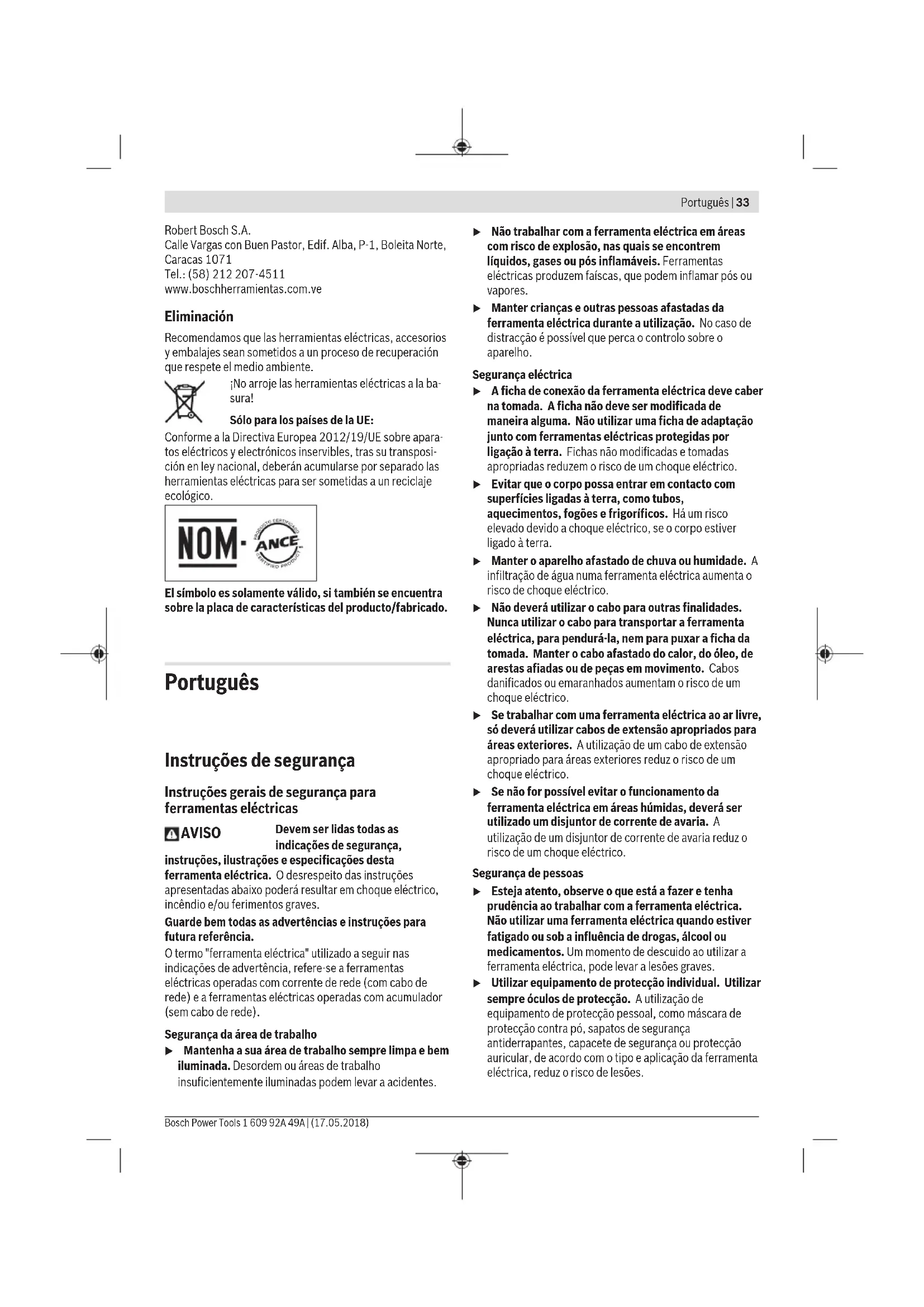 Português | 33

Robert Bosch S.A.
Calle Vargas con Buen Pastor, Edif. Alba, P-1, Boleita Norte, Caracas 1071
Tel.: (58) 212 207-4511
www.boschherramientas.com.ve

Eliminación

Recomendamos que las herramientas eléctricas, accesorios y embalajes sean sometidos a un proceso de recuperación que respete el medio ambiente.

¡No arroje las herramientas eléctricas a la basura!

Sólo para los países de la UE:

Conforme a la Directiva Europea 2012/19/UE sobre aparatos eléctricos y electrónicos inservibles, tras su transposición en ley nacional, deberán acumularse por separado las herramientas eléctricas para ser sometidas a un reciclaje ecológico.

NOM · ANCE PRODUCTO CERTIFICADO CERTIFIED PRODUCT

El símbolo es solamente válido, si también se encuentra sobre la placa de características del producto/fabricado.

Português

Instruções de segurança

Instruções gerais de segurança para ferramentas eléctricas

AVISO Devem ser lidas todas as indicações de segurança, instruções, ilustrações e especificações desta ferramenta eléctrica. O desrespeito das instruções apresentadas abaixo poderá resultar em choque eléctrico, incêndio e/ou ferimentos graves.

Guarde bem todas as advertências e instruções para futura referência.

O termo "ferramenta eléctrica" utilizado a seguir nas indicações de advertência, refere-se a ferramentas eléctricas operadas com corrente de rede (com cabo de rede) e a ferramentas eléctricas operadas com acumulador (sem cabo de rede).

Segurança da área de trabalho

▶ Mantenha a sua área de trabalho sempre limpa e bem iluminada. Desordem ou áreas de trabalho insuficientemente iluminadas podem levar a acidentes.

▶ Não trabalhar com a ferramenta eléctrica em áreas com risco de explosão, nas quais se encontrem líquidos, gases ou pós inflamáveis. Ferramentas eléctricas produzem faíscas, que podem inflamar pós ou vapores.

▶ Manter crianças e outras pessoas afastadas da ferramenta eléctrica durante a utilização. No caso de distracção é possível que perca o controlo sobre o aparelho.

Segurança eléctrica

▶ A ficha de conexão da ferramenta eléctrica deve caber na tomada. A ficha não deve ser modificada de maneira alguma. Não utilizar uma ficha de adaptação junto com ferramentas eléctricas protegidas por ligação à terra. Fichas não modificadas e tomadas apropriadas reduzem o risco de um choque eléctrico.

▶ Evitar que o corpo possa entrar em contacto com superfícies ligadas à terra, como tubos, aquecimentos, fogões e frigoríficos. Há um risco elevado devido a choque eléctrico, se o corpo estiver ligado à terra.

▶ Manter o aparelho afastado de chuva ou humidade. A infiltração de água numa ferramenta eléctrica aumenta o risco de choque eléctrico.

▶ Não deverá utilizar o cabo para outras finalidades. Nunca utilizar o cabo para transportar a ferramenta eléctrica, para pendurá-la, nem para puxar a ficha da tomada. Manter o cabo afastado do calor, do óleo, de arestas afiadas ou de peças em movimento. Cabos danificados ou emaranhados aumentam o risco de um choque eléctrico.

▶ Se trabalhar com uma ferramenta eléctrica ao ar livre, só deverá utilizar cabos de extensão apropriados para áreas exteriores. A utilização de um cabo de extensão apropriado para áreas exteriores reduz o risco de um choque eléctrico.

▶ Se não for possível evitar o funcionamento da ferramenta eléctrica em áreas húmidas, deverá ser utilizado um disjuntor de corrente de avaria. A utilização de um disjuntor de corrente de avaria reduz o risco de um choque eléctrico.

Segurança de pessoas

▶ Esteja atento, observe o que está a fazer e tenha prudência ao trabalhar com a ferramenta eléctrica. Não utilizar uma ferramenta eléctrica quando estiver fatigado ou sob a influência de drogas, álcool ou medicamentos. Um momento de descuido ao utilizar a ferramenta eléctrica, pode levar a lesões graves.

▶ Utilizar equipamento de protecção individual. Utilizar sempre óculos de protecção. A utilização de equipamento de protecção pessoal, como máscara de protecção contra pó, sapatos de segurança antiderrapantes, capacete de segurança ou protecção auricular, de acordo com o tipo e aplicação da ferramenta eléctrica, reduz o risco de lesões.

Bosch Power Tools 1 609 92A 49A | (17.05.2018)